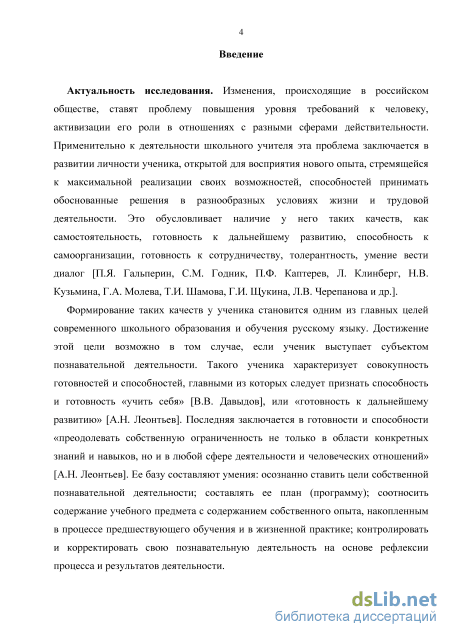 4

Введение

Актуальность исследования. Изменения, происходящие в российском обществе, ставят проблему повышения уровня требований к человеку, активизации его роли в отношениях с разными сферами действительности. Применительно к деятельности школьного учителя эта проблема заключается в развитии личности ученика, открытой для восприятия нового опыта, стремящейся к максимальной реализации своих возможностей, способностей принимать обоснованные решения в разнообразных условиях жизни и трудовой деятельности. Это обусловливает наличие у него таких качеств, как самостоятельность, готовность к дальнейшему развитию, способность к самоорганизации, готовность к сотрудничеству, толерантность, умение вести диалог [П.Я. Гальперин, С.М. Годник, П.Ф. Каптерев, Л. Клинберг, Н.В. Кузьмина, Г.А. Молева, Т.И. Шамова, Г.И. Щукина, Л.В. Черепанова и др.].

Формирование таких качеств у ученика становится одним из главных целей современного школьного образования и обучения русскому языку. Достижение этой цели возможно в том случае, если ученик выступает субъектом познавательной деятельности. Такого ученика характеризует совокупность готовностей и способностей, главными из которых следует признать способность и готовность «учить себя» [В.В. Давыдов], или «готовность к дальнейшему развитию» [А.Н. Леонтьев]. Последняя заключается в готовности и способности «преодолевать собственную ограниченность не только в области конкретных знаний и навыков, но и в любой сфере деятельности и человеческих отношений» [А.Н. Леонтьев]. Ее базу составляют умения: осознанно ставить цели собственной познавательной деятельности; составлять ее план (программу); соотносить содержание учебного предмета с содержанием собственного опыта, накопленным в процессе предшествующего обучения и в жизненной практике; контролировать и корректировать свою познавательную деятельность на основе рефлексии процесса и результатов деятельности.

dsLib.net
библиотека диссертаций